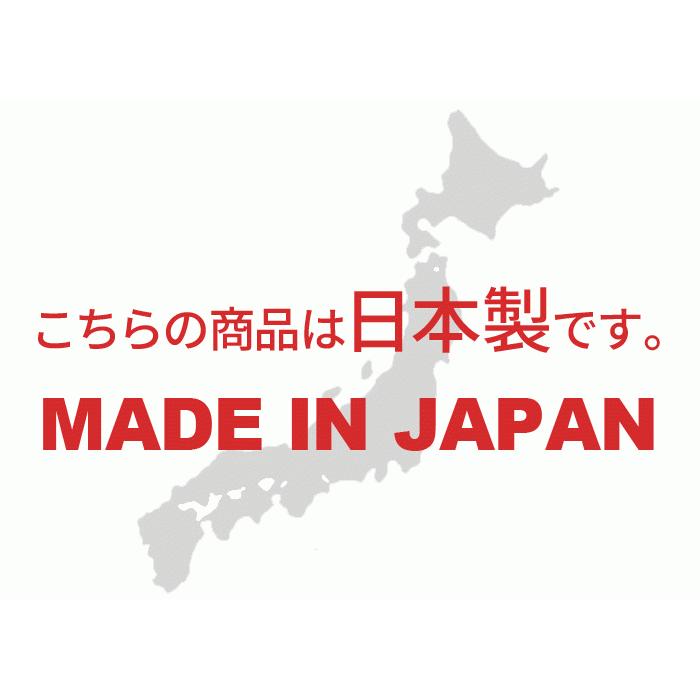 こちらの商品は日本製です。

MADE IN JAPAN